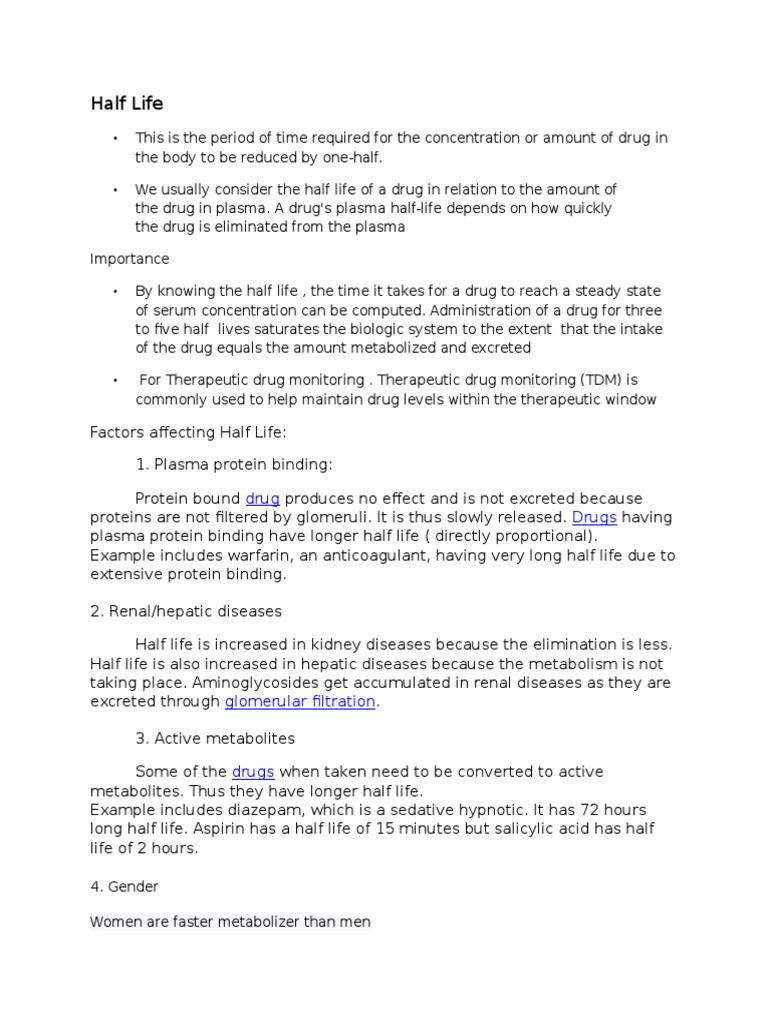 Half Life

• This is the period of time required for the concentration or amount of drug in the body to be reduced by one-half.

• We usually consider the half life of a drug in relation to the amount of the drug in plasma. A drug's plasma half-life depends on how quickly the drug is eliminated from the plasma

Importance

• By knowing the half life , the time it takes for a drug to reach a steady state of serum concentration can be computed. Administration of a drug for three to five half lives saturates the biologic system to the extent that the intake of the drug equals the amount metabolized and excreted

• For Therapeutic drug monitoring . Therapeutic drug monitoring (TDM) is commonly used to help maintain drug levels within the therapeutic window

Factors affecting Half Life:

1. Plasma protein binding:

Protein bound drug produces no effect and is not excreted because proteins are not filtered by glomeruli. It is thus slowly released. Drugs having plasma protein binding have longer half life ( directly proportional).
Example includes warfarin, an anticoagulant, having very long half life due to extensive protein binding.

2. Renal/hepatic diseases

Half life is increased in kidney diseases because the elimination is less. Half life is also increased in hepatic diseases because the metabolism is not taking place. Aminoglycosides get accumulated in renal diseases as they are excreted through glomerular filtration.

3. Active metabolites

Some of the drugs when taken need to be converted to active metabolites. Thus they have longer half life.
Example includes diazepam, which is a sedative hypnotic. It has 72 hours long half life. Aspirin has a half life of 15 minutes but salicylic acid has half life of 2 hours.

4. Gender

Women are faster metabolizer than men